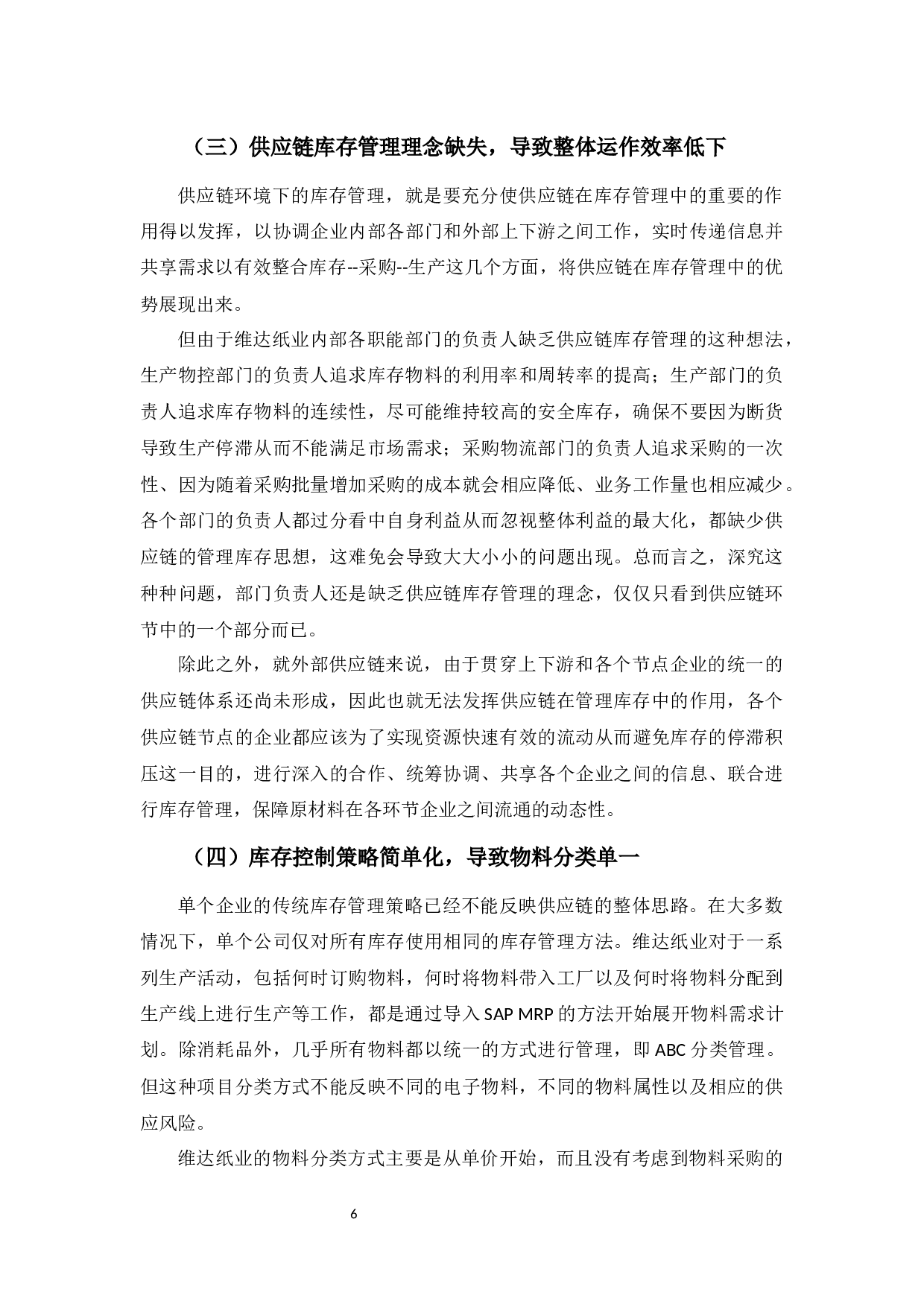 （三）供应链库存管理理念缺失，导致整体运作效率低下

供应链环境下的库存管理，就是要充分使供应链在库存管理中的重要的作用得以发挥，以协调企业内部各部门和外部上下游之间工作，实时传递信息并共享需求以有效整合库存--采购--生产这几个方面，将供应链在库存管理中的优势展现出来。

但由于维达纸业内部各职能部门的负责人缺乏供应链库存管理的这种想法，生产物控部门的负责人追求库存物料的利用率和周转率的提高；生产部门的负责人追求库存物料的连续性，尽可能维持较高的安全库存，确保不要因为断货导致生产停滞从而不能满足市场需求；采购物流部门的负责人追求采购的一次性、因为随着采购批量增加采购的成本就会相应降低、业务工作量也相应减少。各个部门的负责人都过分看中自身利益从而忽视整体利益的最大化，都缺少供应链的管理库存思想，这难免会导致大大小小的问题出现。总而言之，深究这种种问题，部门负责人还是缺乏供应链库存管理的理念，仅仅只看到供应链环节中的一个部分而已。

除此之外，就外部供应链来说，由于贯穿上下游和各个节点企业的统一的供应链体系还尚未形成，因此也就无法发挥供应链在管理库存中的作用，各个供应链节点的企业都应该为了实现资源快速有效的流动从而避免库存的停滞积压这一目的，进行深入的合作、统筹协调、共享各个企业之间的信息、联合进行库存管理，保障原材料在各环节企业之间流通的动态性。

（四）库存控制策略简单化，导致物料分类单一

单个企业的传统库存管理策略已经不能反映供应链的整体思路。在大多数情况下，单个公司仅对所有库存使用相同的库存管理方法。维达纸业对于一系列生产活动，包括何时订购物料，何时将物料带入工厂以及何时将物料分配到生产线上进行生产等工作，都是通过导入 SAP MRP 的方法开始展开物料需求计划。除消耗品外，几乎所有物料都以统一的方式进行管理，即 ABC 分类管理。但这种项目分类方式不能反映不同的电子物料，不同的物料属性以及相应的供应风险。

维达纸业的物料分类方式主要是从单价开始，而且没有考虑到物料采购的

6